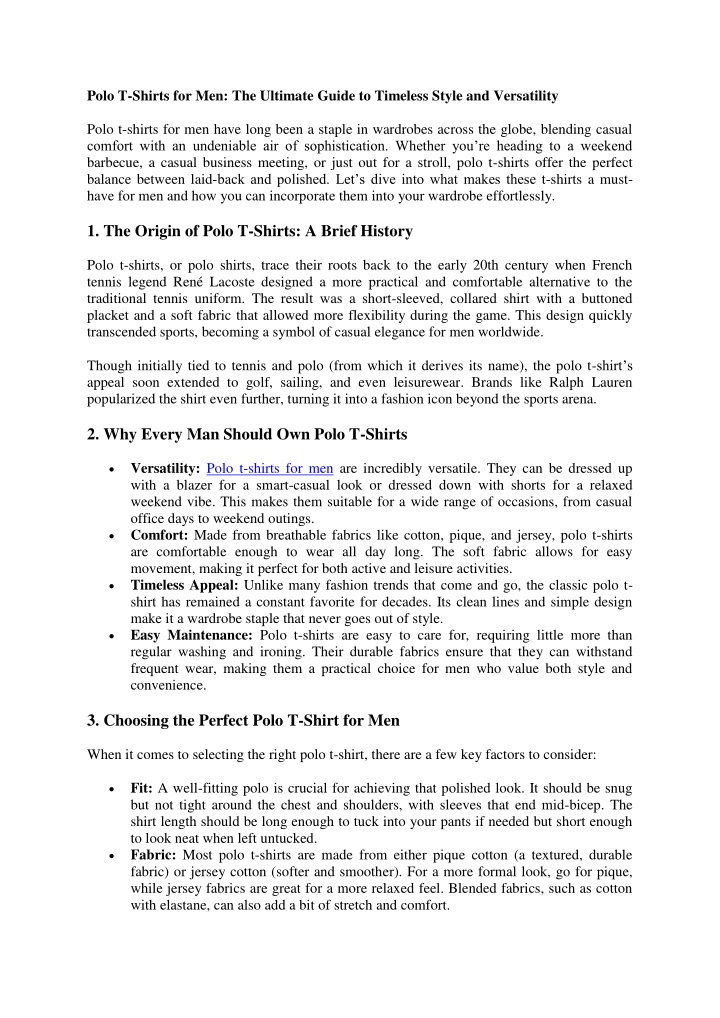 Polo T-Shirts for Men: The Ultimate Guide to Timeless Style and Versatility

Polo t-shirts for men have long been a staple in wardrobes across the globe, blending casual comfort with an undeniable air of sophistication. Whether you're heading to a weekend barbecue, a casual business meeting, or just out for a stroll, polo t-shirts offer the perfect balance between laid-back and polished. Let's dive into what makes these t-shirts a must-have for men and how you can incorporate them into your wardrobe effortlessly.

1. The Origin of Polo T-Shirts: A Brief History

Polo t-shirts, or polo shirts, trace their roots back to the early 20th century when French tennis legend René Lacoste designed a more practical and comfortable alternative to the traditional tennis uniform. The result was a short-sleeved, collared shirt with a buttoned placket and a soft fabric that allowed more flexibility during the game. This design quickly transcended sports, becoming a symbol of casual elegance for men worldwide.

Though initially tied to tennis and polo (from which it derives its name), the polo t-shirt's appeal soon extended to golf, sailing, and even leisurewear. Brands like Ralph Lauren popularized the shirt even further, turning it into a fashion icon beyond the sports arena.

2. Why Every Man Should Own Polo T-Shirts

• Versatility: Polo t-shirts for men are incredibly versatile. They can be dressed up with a blazer for a smart-casual look or dressed down with shorts for a relaxed weekend vibe. This makes them suitable for a wide range of occasions, from casual office days to weekend outings.
• Comfort: Made from breathable fabrics like cotton, pique, and jersey, polo t-shirts are comfortable enough to wear all day long. The soft fabric allows for easy movement, making it perfect for both active and leisure activities.
• Timeless Appeal: Unlike many fashion trends that come and go, the classic polo t-shirt has remained a constant favorite for decades. Its clean lines and simple design make it a wardrobe staple that never goes out of style.
• Easy Maintenance: Polo t-shirts are easy to care for, requiring little more than regular washing and ironing. Their durable fabrics ensure that they can withstand frequent wear, making them a practical choice for men who value both style and convenience.

3. Choosing the Perfect Polo T-Shirt for Men

When it comes to selecting the right polo t-shirt, there are a few key factors to consider:

• Fit: A well-fitting polo is crucial for achieving that polished look. It should be snug but not tight around the chest and shoulders, with sleeves that end mid-bicep. The shirt length should be long enough to tuck into your pants if needed but short enough to look neat when left untucked.
• Fabric: Most polo t-shirts are made from either pique cotton (a textured, durable fabric) or jersey cotton (softer and smoother). For a more formal look, go for pique, while jersey fabrics are great for a more relaxed feel. Blended fabrics, such as cotton with elastane, can also add a bit of stretch and comfort.